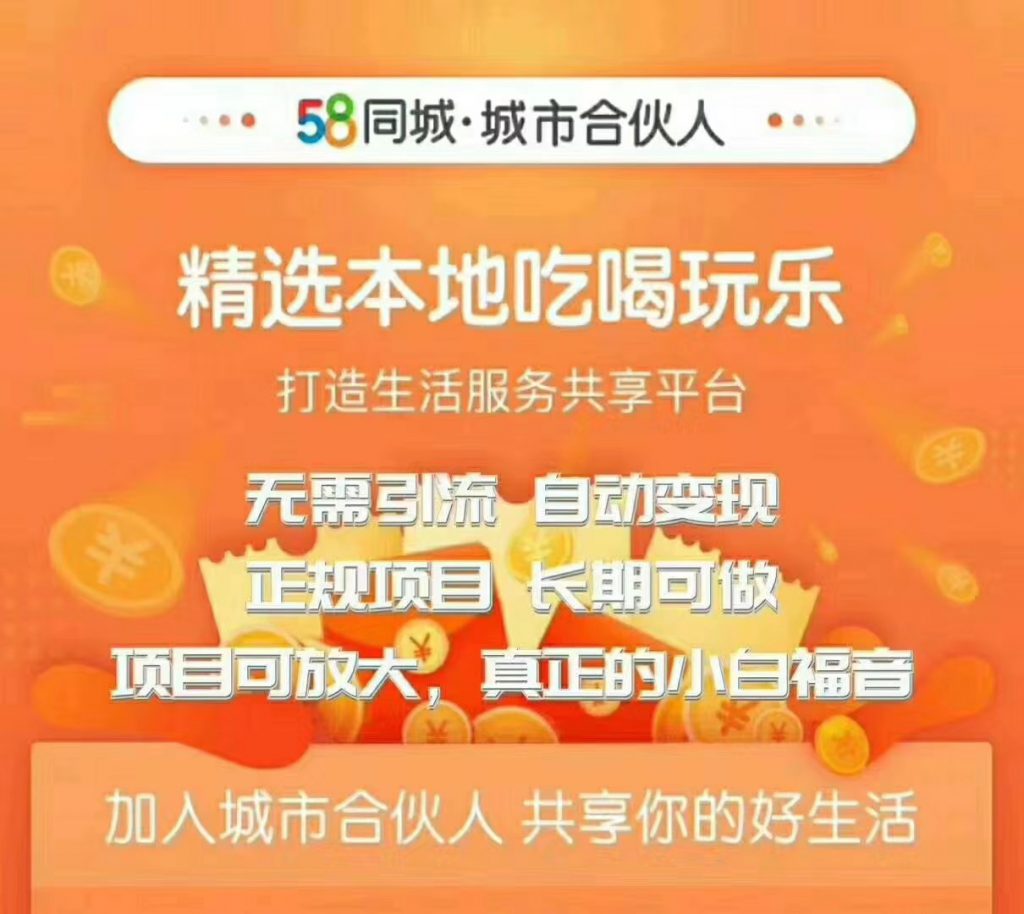 58同城·城市合伙人

精选本地吃喝玩乐

打造生活服务共享平台

无需引流 自动变现

正规项目 长期可做

项目可放大，真正的小白福音

加入城市合伙人 共享你的好生活